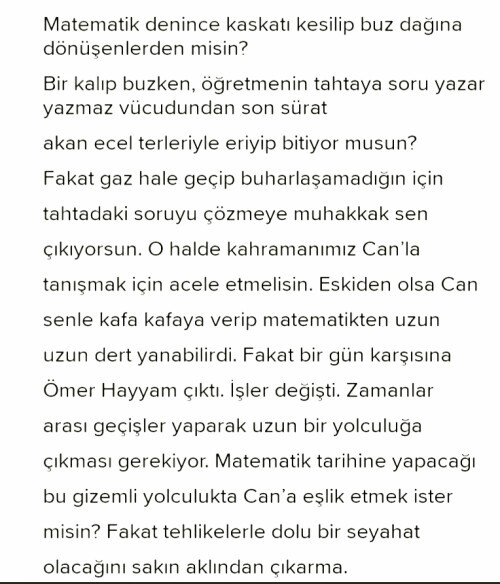 Matematik denince kaskatı kesilip buz dağına dönüşenlerden misin?

Bir kalıp buzken, öğretmenin tahtaya soru yazar yazmaz vücudundan son sürat

akan ecel terleriyle eriyip bitiyor musun?

Fakat gaz hale geçip buharlaşamadığın için tahtadaki soruyu çözmeye muhakkak sen çıkıyorsun. O halde kahramanımız Can'la tanışmak için acele etmelisin. Eskiden olsa Can senle kafa kafaya verip matematikten uzun uzun dert yanabilirdi. Fakat bir gün karşısına Ömer Hayyam çıktı. İşler değişti. Zamanlar arası geçişler yaparak uzun bir yolculuğa çıkması gerekiyor. Matematik tarihine yapacağı bu gizemli yolculukta Can'a eşlik etmek ister misin? Fakat tehlikelerle dolu bir seyahat olacağını sakın aklından çıkarma.